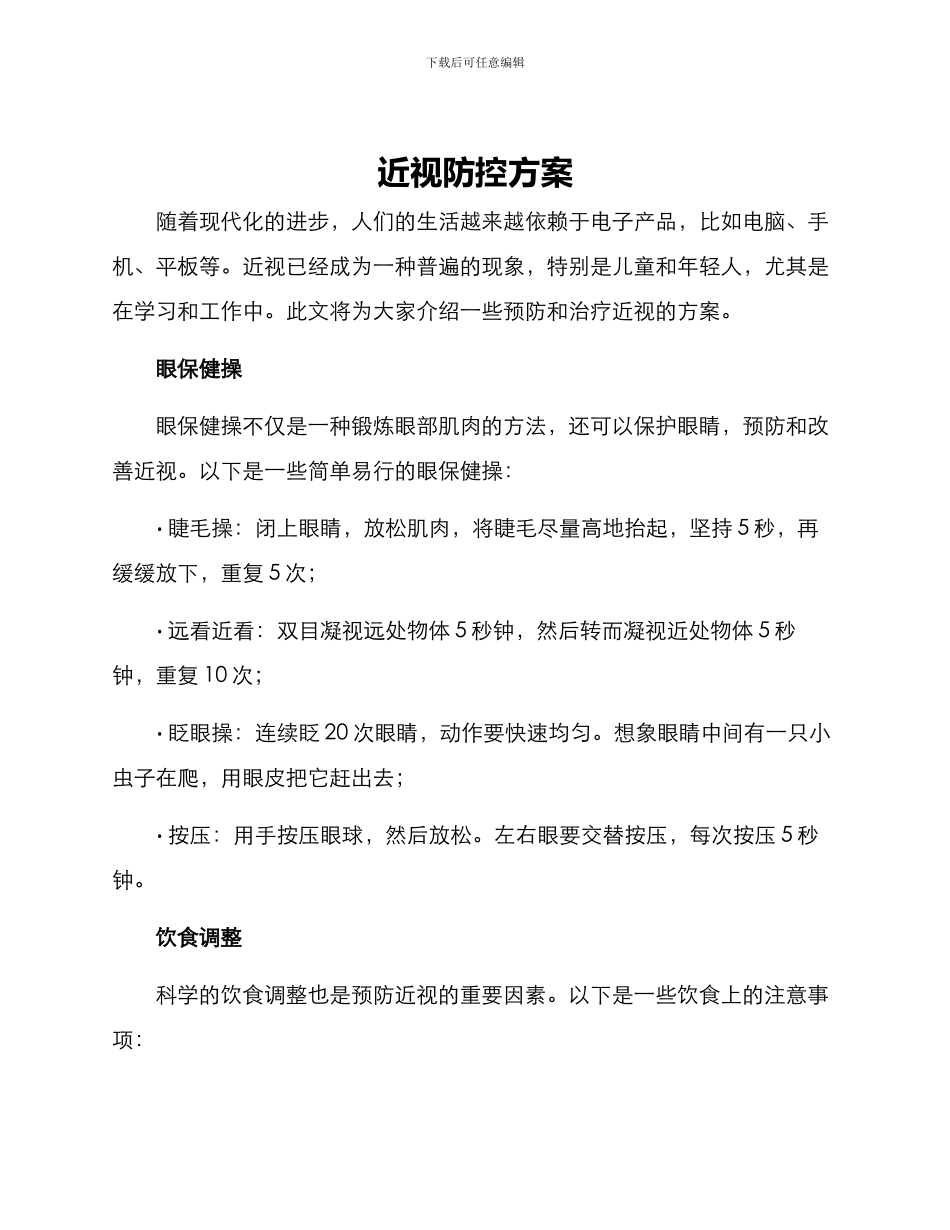 下载后可任意编辑

近视防控方案

随着现代化的进步，人们的生活越来越依赖于电子产品，比如电脑、手机、平板等。近视已经成为一种普遍的现象，特别是儿童和年轻人，尤其是在学习和工作中。此文将为大家介绍一些预防和治疗近视的方案。

眼保健操

眼保健操不仅是一种锻炼眼部肌肉的方法，还可以保护眼睛，预防和改善近视。以下是一些简单易行的眼保健操：

• 睫毛操：闭上眼睛，放松肌肉，将睫毛尽量高地抬起，坚持 5 秒，再缓缓放下，重复 5 次；

• 远看近看：双目凝视远处物体 5 秒钟，然后转而凝视近处物体 5 秒钟，重复 10 次；

• 眨眼操：连续眨 20 次眼睛，动作要快速均匀。想象眼睛中间有一只小虫子在爬，用眼皮把它赶出去；

• 按压：用手按压眼球，然后放松。左右眼要交替按压，每次按压 5 秒钟。

饮食调整

科学的饮食调整也是预防近视的重要因素。以下是一些饮食上的注意事项：